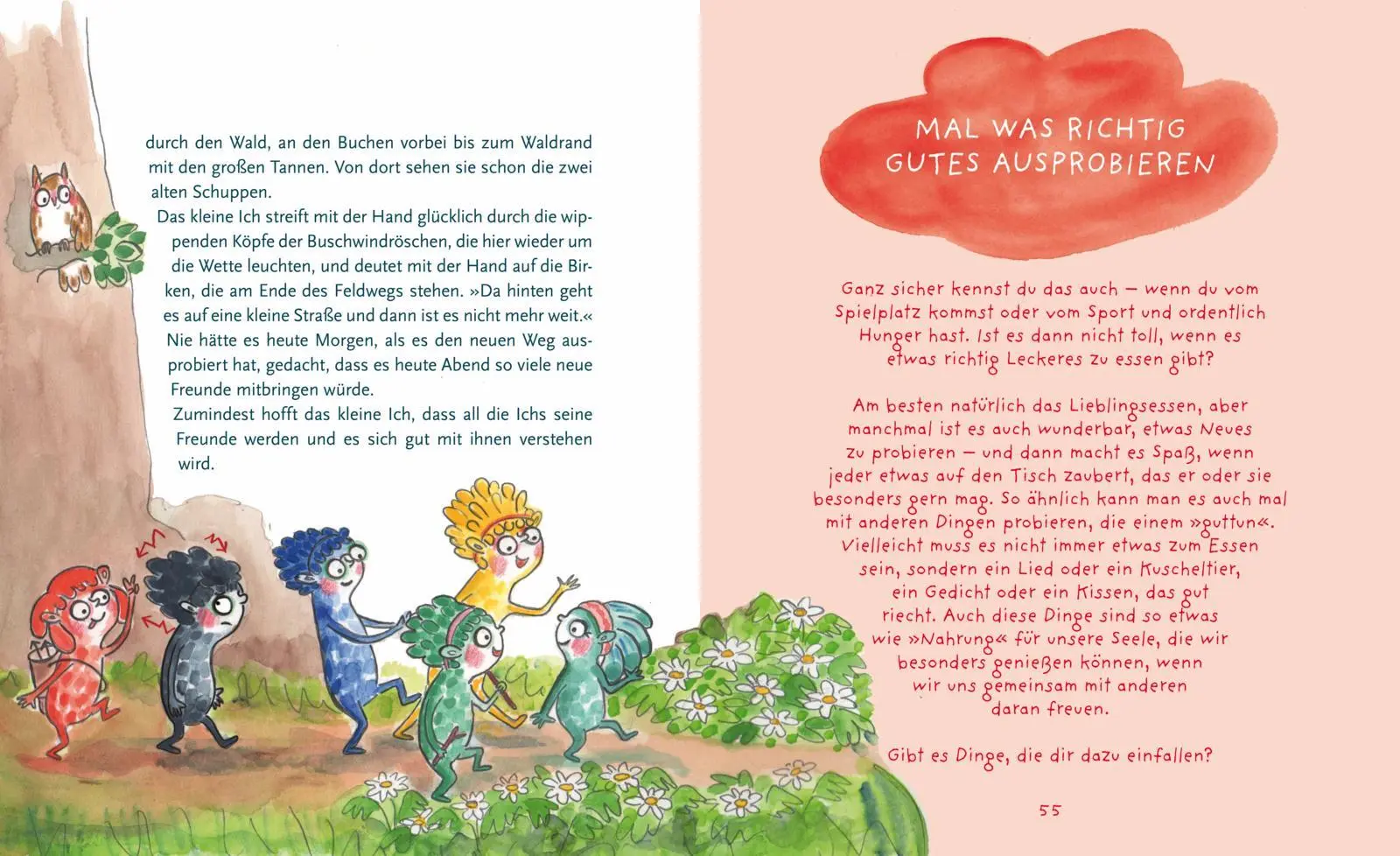 durch den Wald, an den Buchen vorbei bis zum Waldrand mit den großen Tannen. Von dort sehen sie schon die zwei alten Schuppen.
Das kleine Ich streift mit der Hand glücklich durch die wippenden Köpfe der Buschwindröschen, die hier wieder um die Wette leuchten, und deutet mit der Hand auf die Birken, die am Ende des Feldwegs stehen. »Da hinten geht es auf eine kleine Straße und dann ist es nicht mehr weit.«
Nie hätte es heute Morgen, als es den neuen Weg ausprobiert hat, gedacht, dass es heute Abend so viele neue Freunde mitbringen würde.
Zumindest hofft das kleine Ich, dass all die Ichs seine Freunde werden und es sich gut mit ihnen verstehen wird.

MAL WAS RICHTIG GUTES AUSPROBIEREN

Ganz sicher kennst du das auch – wenn du vom Spielplatz kommst oder vom Sport und ordentlich Hunger hast. Ist es dann nicht toll, wenn es etwas richtig Leckeres zu essen gibt?

Am besten natürlich das Lieblingsessen, aber manchmal ist es auch wunderbar, etwas Neues zu probieren – und dann macht es Spaß, wenn jeder etwas auf den Tisch zaubert, das er oder sie besonders gern mag. So ähnlich kann man es auch mal mit anderen Dingen probieren, die einem »guttun«. Vielleicht muss es nicht immer etwas zum Essen sein, sondern ein Lied oder ein Kuscheltier, ein Gedicht oder ein Kissen, das gut riecht. Auch diese Dinge sind so etwas wie »Nahrung« für unsere Seele, die wir besonders genießen können, wenn wir uns gemeinsam mit anderen daran freuen.

Gibt es Dinge, die dir dazu einfallen?

55